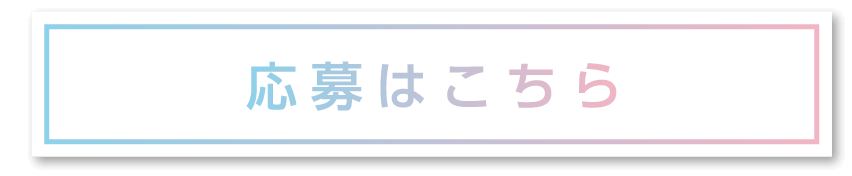 応募はこちら